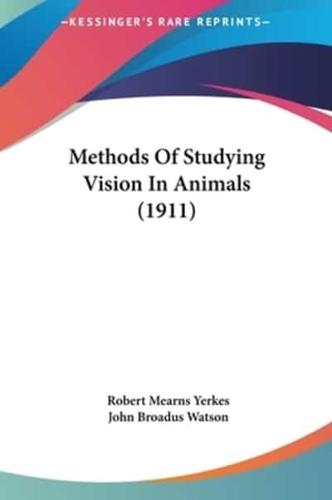 —KESSINGER'S RARE REPRINTS—

Methods Of Studying Vision In Animals (1911)

Robert Mearns Yerkes
John Broadus Watson